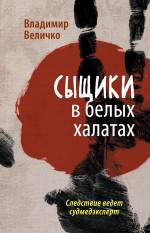 Владимир Величко

СЫЩИКИ в белых халатах

Следствие ведет судмедэксперт